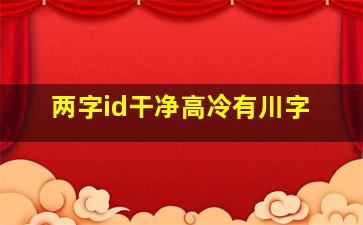 两字id干净高冷有川字